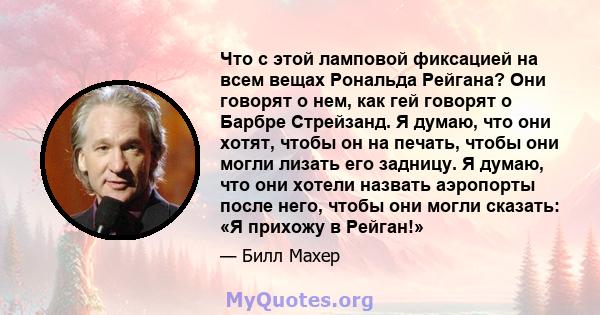 Что с этой ламповой фиксацией на всем вещах Рональда Рейгана? Они говорят о нем, как гей говорят о Барбре Стрейзанд. Я думаю, что они хотят, чтобы он на печать, чтобы они могли лизать его задницу. Я думаю, что они хотели назвать аэропорты после него, чтобы они могли сказать: «Я прихожу в Рейган!»

— Билл Махер

MyQuotes.org